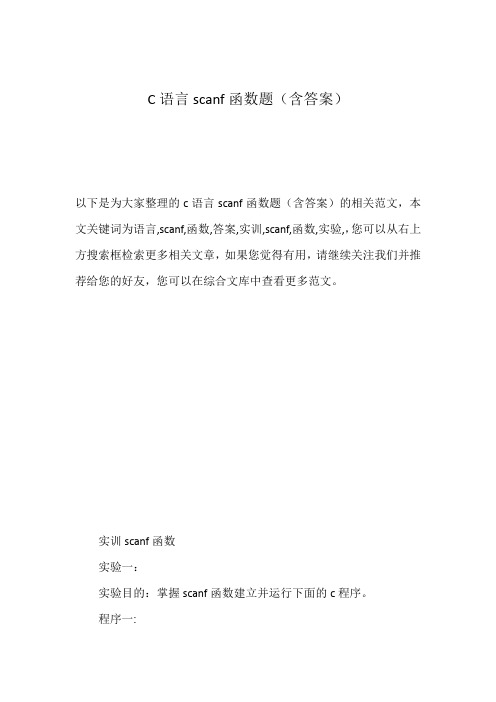 C 语言 scanf 函数题（含答案）

以下是为大家整理的 c 语言 scanf 函数题（含答案）的相关范文，本文关键词为语言,scanf,函数,答案,实训,scanf,函数,实验,,您可以从右上方搜索框检索更多相关文章，如果您觉得有用，请继续关注我们并推荐给您的好友，您可以在综合文库中查看更多范文。

实训 scanf 函数

实验一：

实验目的：掌握 scanf 函数建立并运行下面的 c 程序。

程序一: